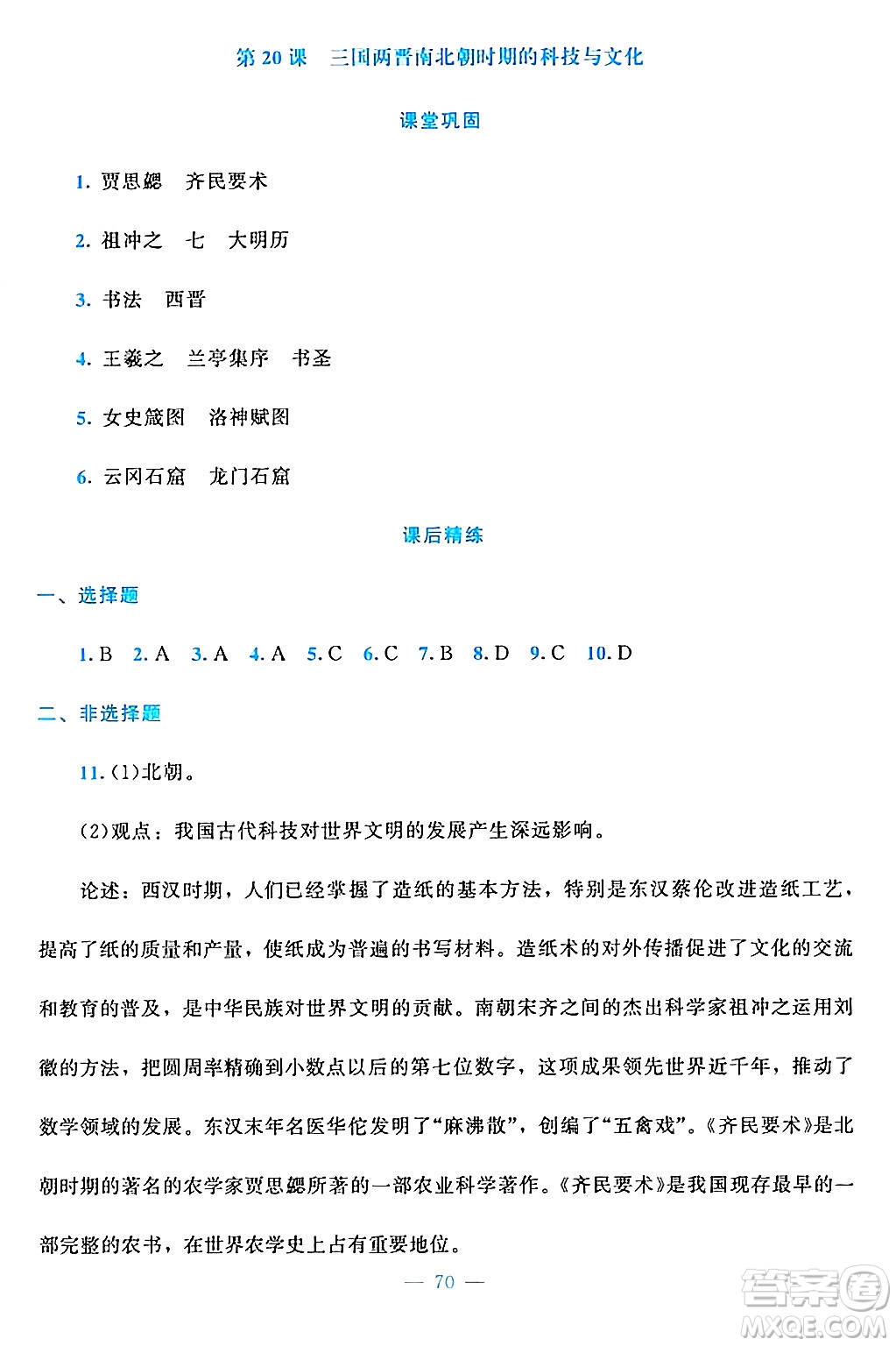 第 20 课　三国两晋南北朝时期的科技与文化

课堂巩固

1. 贾思勰　齐民要术

2. 祖冲之　七　大明历

3. 书法　西晋

4. 王羲之　兰亭集序　书圣

5. 女史箴图　洛神赋图

6. 云冈石窟　龙门石窟

课后精练

一、选择题

1. B　2. A　3. A　4. A　5. C　6. C　7. B　8. D　9. C　10. D

二、非选择题

11. (1)北朝。

(2)观点：我国古代科技对世界文明的发展产生深远影响。

论述：西汉时期，人们已经掌握了造纸的基本方法，特别是东汉蔡伦改进造纸工艺，提高了纸的质量和产量，使纸成为普遍的书写材料。造纸术的对外传播促进了文化的交流和教育的普及，是中华民族对世界文明的贡献。南朝宋齐之间的杰出科学家祖冲之运用刘徽的方法，把圆周率精确到小数点以后的第七位数字，这项成果领先世界近千年，推动了数学领域的发展。东汉末年名医华佗发明了“麻沸散”，创编了“五禽戏”。《齐民要术》是北朝时期的著名的农学家贾思勰所著的一部农业科学著作。《齐民要术》是我国现存最早的一部完整的农书，在世界农学史上占有重要地位。

— 70 —

答案圈 MXQE.COM